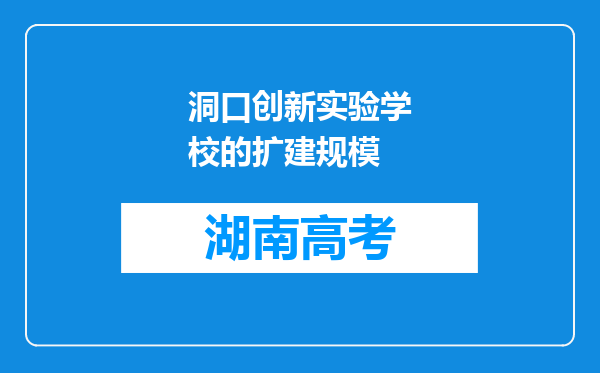 洞口创新实验学校的扩建规模

湖南高考